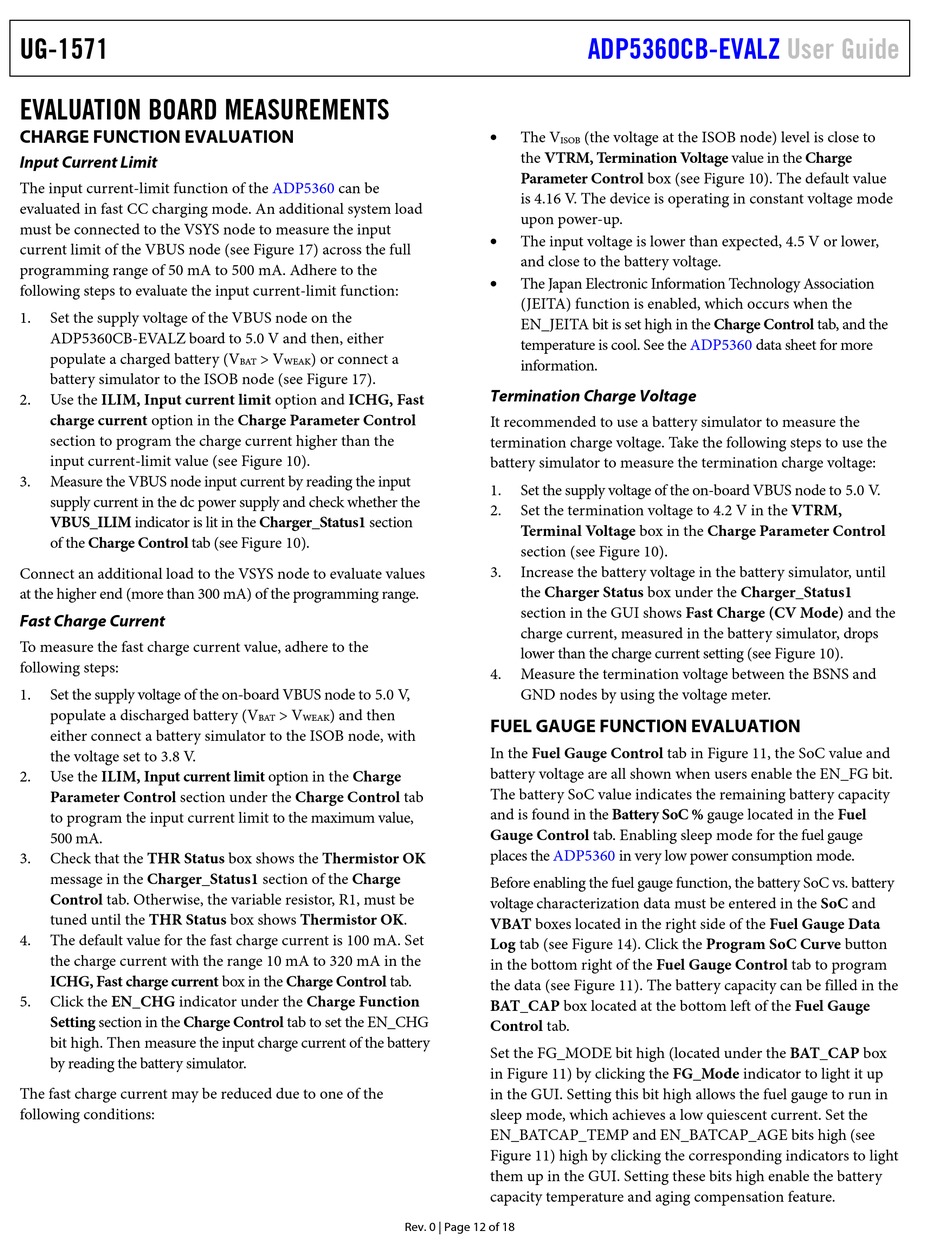 UG-1571

ADP5360CB-EVALZ User Guide

EVALUATION BOARD MEASUREMENTS

CHARGE FUNCTION EVALUATION

Input Current Limit

The input current-limit function of the ADP5360 can be evaluated in fast CC charging mode. An additional system load must be connected to the VSYS node to measure the input current limit of the VBUS node (see Figure 17) across the full programming range of 50 mA to 500 mA. Adhere to the following steps to evaluate the input current-limit function:

1. Set the supply voltage of the VBUS node on the ADP5360CB-EVALZ board to 5.0 V and then, either populate a charged battery ($V_{BAT}$ > $V_{WEAK}$) or connect a battery simulator to the ISOB node (see Figure 17).
2. Use the ILIM, Input current limit option and ICHG, Fast charge current option in the Charge Parameter Control section to program the charge current higher than the input current-limit value (see Figure 10).
3. Measure the VBUS node input current by reading the input supply current in the dc power supply and check whether the VBUS_ILIM indicator is lit in the Charger_Status1 section of the Charge Control tab (see Figure 10).

Connect an additional load to the VSYS node to evaluate values at the higher end (more than 300 mA) of the programming range.

Fast Charge Current

To measure the fast charge current value, adhere to the following steps:

1. Set the supply voltage of the on-board VBUS node to 5.0 V, populate a discharged battery ($V_{BAT}$ > $V_{WEAK}$) and then either connect a battery simulator to the ISOB node, with the voltage set to 3.8 V.
2. Use the ILIM, Input current limit option in the Charge Parameter Control section under the Charge Control tab to program the input current limit to the maximum value, 500 mA.
3. Check that the THR Status box shows the Thermistor OK message in the Charger_Status1 section of the Charge Control tab. Otherwise, the variable resistor, R1, must be tuned until the THR Status box shows Thermistor OK.
4. The default value for the fast charge current is 100 mA. Set the charge current with the range 10 mA to 320 mA in the ICHG, Fast charge current box in the Charge Control tab.
5. Click the EN_CHG indicator under the Charge Function Setting section in the Charge Control tab to set the EN_CHG bit high. Then measure the input charge current of the battery by reading the battery simulator.

The fast charge current may be reduced due to one of the following conditions:

• The $V_{ISOB}$ (the voltage at the ISOB node) level is close to the VTRM, Termination Voltage value in the Charge Parameter Control box (see Figure 10). The default value is 4.16 V. The device is operating in constant voltage mode upon power-up.
• The input voltage is lower than expected, 4.5 V or lower, and close to the battery voltage.
• The Japan Electronic Information Technology Association (JEITA) function is enabled, which occurs when the EN_JEITA bit is set high in the Charge Control tab, and the temperature is cool. See the ADP5360 data sheet for more information.

Termination Charge Voltage

It recommended to use a battery simulator to measure the termination charge voltage. Take the following steps to use the battery simulator to measure the termination charge voltage:

1. Set the supply voltage of the on-board VBUS node to 5.0 V.
2. Set the termination voltage to 4.2 V in the VTRM, Terminal Voltage box in the Charge Parameter Control section (see Figure 10).
3. Increase the battery voltage in the battery simulator, until the Charger Status box under the Charger_Status1 section in the GUI shows Fast Charge (CV Mode) and the charge current, measured in the battery simulator, drops lower than the charge current setting (see Figure 10).
4. Measure the termination voltage between the BSNS and GND nodes by using the voltage meter.

FUEL GAUGE FUNCTION EVALUATION

In the Fuel Gauge Control tab in Figure 11, the SoC value and battery voltage are all shown when users enable the EN_FG bit. The battery SoC value indicates the remaining battery capacity and is found in the Battery SoC % gauge located in the Fuel Gauge Control tab. Enabling sleep mode for the fuel gauge places the ADP5360 in very low power consumption mode.

Before enabling the fuel gauge function, the battery SoC vs. battery voltage characterization data must be entered in the SoC and VBAT boxes located in the right side of the Fuel Gauge Data Log tab (see Figure 14). Click the Program SoC Curve button in the bottom right of the Fuel Gauge Control tab to program the data (see Figure 11). The battery capacity can be filled in the BAT_CAP box located at the bottom left of the Fuel Gauge Control tab.

Set the FG_MODE bit high (located under the BAT_CAP box in Figure 11) by clicking the FG_Mode indicator to light it up in the GUI. Setting this bit high allows the fuel gauge to run in sleep mode, which achieves a low quiescent current. Set the EN_BATCAP_TEMP and EN_BATCAP_AGE bits high (see Figure 11) high by clicking the corresponding indicators to light them up in the GUI. Setting these bits high enable the battery capacity temperature and aging compensation feature.

Rev. 0 | Page 12 of 18